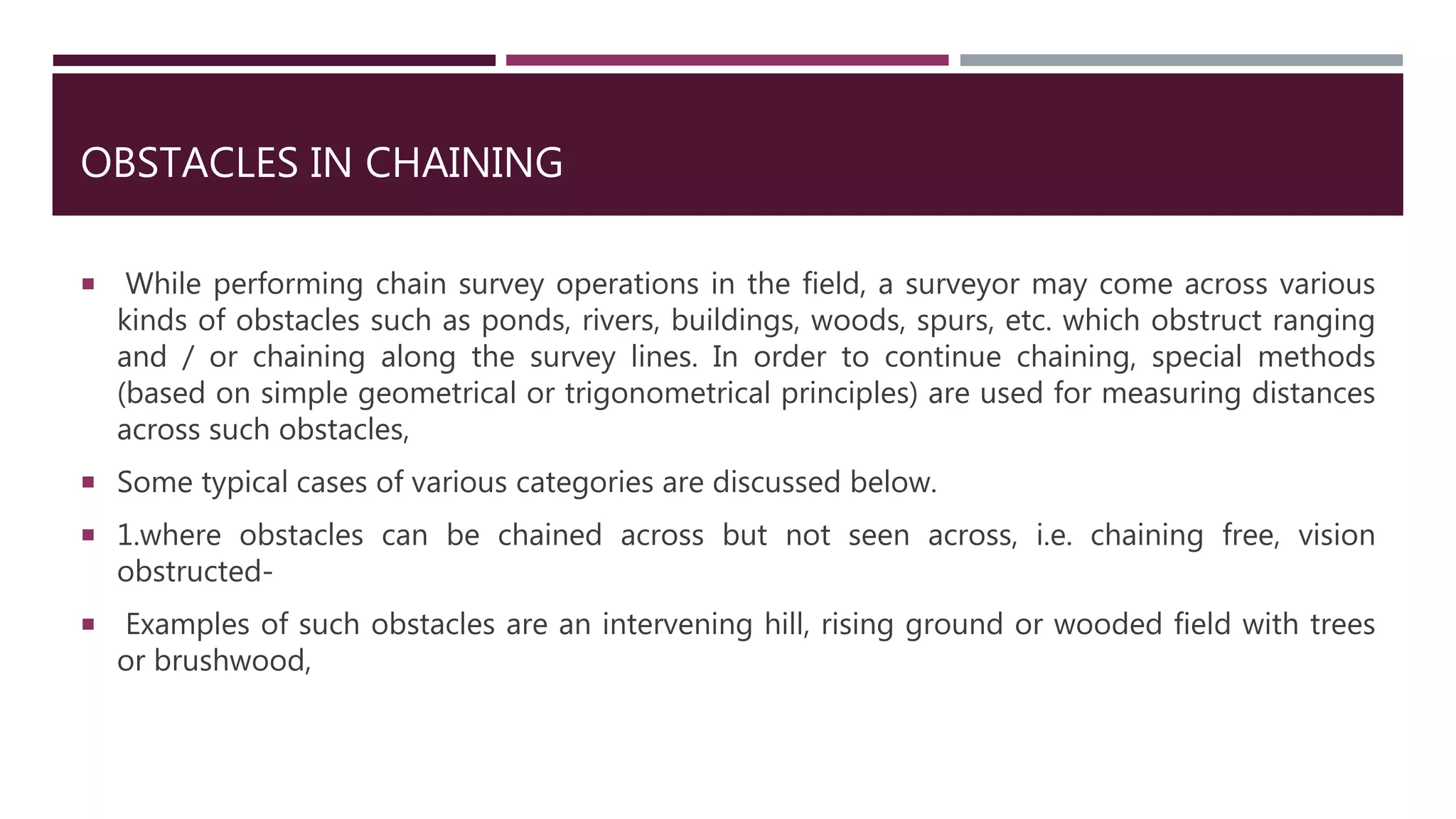 OBSTACLES IN CHAINING

▪ While performing chain survey operations in the field, a surveyor may come across various kinds of obstacles such as ponds, rivers, buildings, woods, spurs, etc. which obstruct ranging and / or chaining along the survey lines. In order to continue chaining, special methods (based on simple geometrical or trigonometrical principles) are used for measuring distances across such obstacles,

▪ Some typical cases of various categories are discussed below.

▪ 1.where obstacles can be chained across but not seen across, i.e. chaining free, vision obstructed-

▪ Examples of such obstacles are an intervening hill, rising ground or wooded field with trees or brushwood,